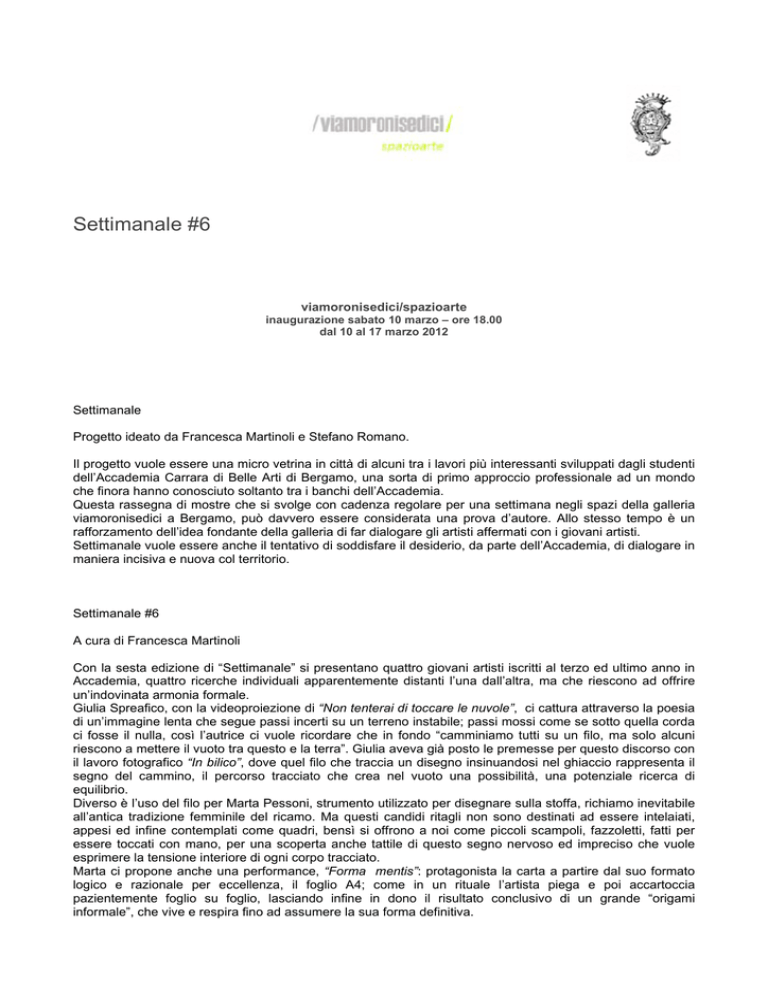 /viamoronisedici/
spazioarte

Settimanale #6

viamoronisedici/spazioarte
inaugurazione sabato 10 marzo – ore 18.00
dal 10 al 17 marzo 2012

Settimanale

Progetto ideato da Francesca Martinoli e Stefano Romano.

Il progetto vuole essere una micro vetrina in città di alcuni tra i lavori più interessanti sviluppati dagli studenti dell'Accademia Carrara di Belle Arti di Bergamo, una sorta di primo approccio professionale ad un mondo che finora hanno conosciuto soltanto tra i banchi dell'Accademia.
Questa rassegna di mostre che si svolge con cadenza regolare per una settimana negli spazi della galleria viamoronisedici a Bergamo, può davvero essere considerata una prova d'autore. Allo stesso tempo è un rafforzamento dell'idea fondante della galleria di far dialogare gli artisti affermati con i giovani artisti.
Settimanale vuole essere anche il tentativo di soddisfare il desiderio, da parte dell'Accademia, di dialogare in maniera incisiva e nuova col territorio.

Settimanale #6

A cura di Francesca Martinoli

Con la sesta edizione di "Settimanale" si presentano quattro giovani artisti iscritti al terzo ed ultimo anno in Accademia, quattro ricerche individuali apparentemente distanti l'una dall'altra, ma che riescono ad offrire un'indovinata armonia formale.
Giulia Spreafico, con la videoproiezione di "Non tenterai di toccare le nuvole", ci cattura attraverso la poesia di un'immagine lenta che segue passi incerti su un terreno instabile; passi mossi come se sotto quella corda ci fosse il nulla, così l'autrice ci vuole ricordare che in fondo "camminiamo tutti su un filo, ma solo alcuni riescono a mettere il vuoto tra questo e la terra". Giulia aveva già posto le premesse per questo discorso con il lavoro fotografico "In bilico", dove quel filo che traccia un disegno insinuandosi nel ghiaccio rappresenta il segno del cammino, il percorso tracciato che crea nel vuoto una possibilità, una potenziale ricerca di equilibrio.
Diverso è l'uso del filo per Marta Pessoni, strumento utilizzato per disegnare sulla stoffa, richiamo inevitabile all'antica tradizione femminile del ricamo. Ma questi candidi ritagli non sono destinati ad essere intelaiati, appesi ed infine contemplati come quadri, bensì si offrono a noi come piccoli scampoli, fazzoletti, fatti per essere toccati con mano, per una scoperta anche tattile di questo segno nervoso ed impreciso che vuole esprimere la tensione interiore di ogni corpo tracciato.
Marta ci propone anche una performance, "Forma mentis": protagonista la carta a partire dal suo formato logico e razionale per eccellenza, il foglio A4; come in un rituale l'artista piega e poi accartoccia pazientemente foglio su foglio, lasciando infine in dono il risultato conclusivo di un grande "origami informale", che vive e respira fino ad assumere la sua forma definitiva.